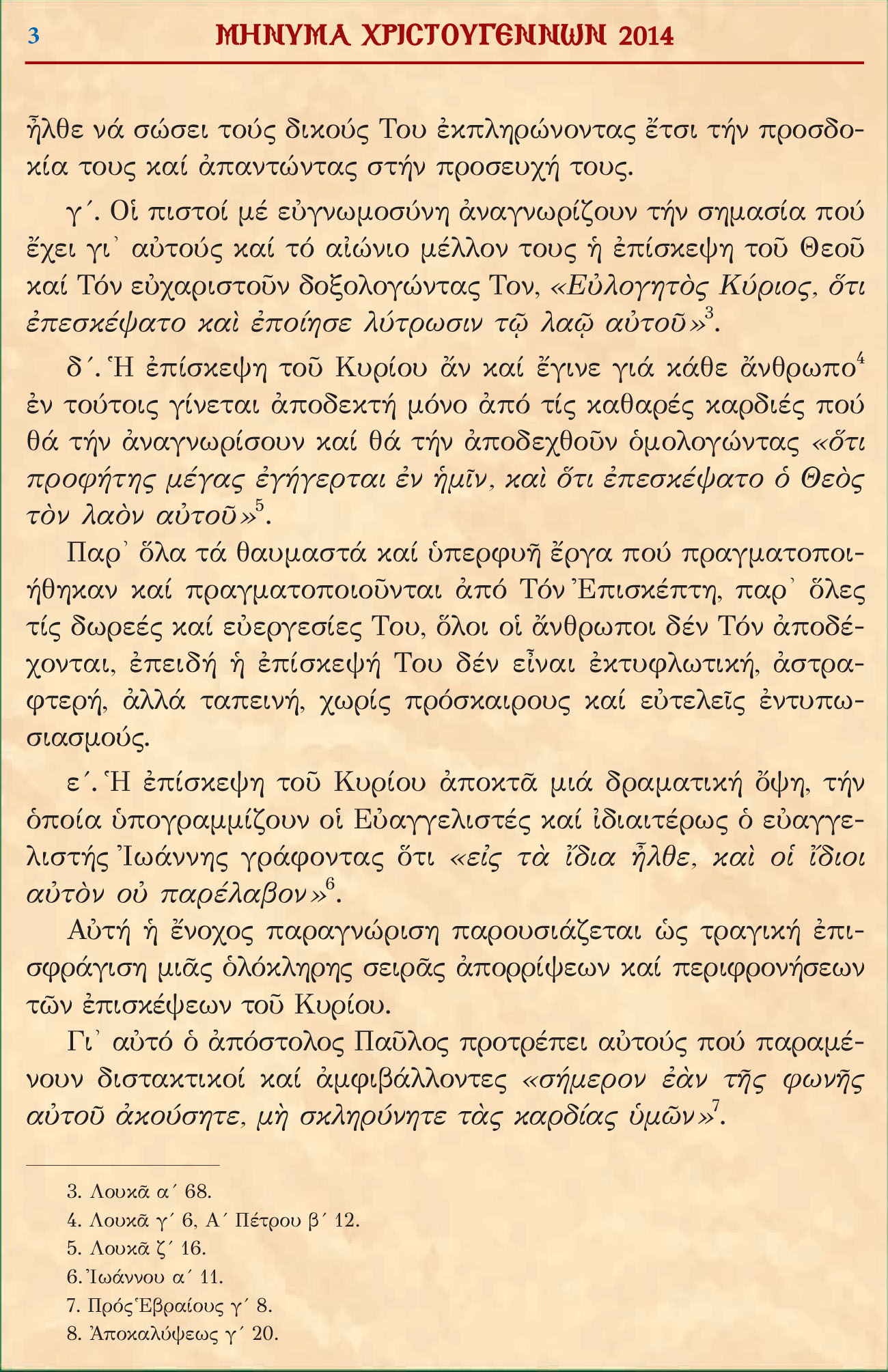 3 ΜΗΝΥΜΑ ΧΡΙΣΤΟΥΓΕΝΝΩΝ 2014

ἦλθε νά σώσει τούς δικούς Του ἐκπληρώνοντας ἔτσι τήν προσδοκία τους καί ἀπαντώντας στήν προσευχή τους.

γ΄. Οἱ πιστοί μέ εὐγνωμοσύνη ἀναγνωρίζουν τήν σημασία πού ἔχει γι᾿ αὐτούς καί τό αἰώνιο μέλλον τους ἡ ἐπίσκεψη τοῦ Θεοῦ καί Τόν εὐχαριστοῦν δοξολογώντας Τον, «Εὐλογητὸς Κύριος, ὅτι ἐπεσκέψατο καὶ ἐποίησε λύτρωσιν τῷ λαῷ αὐτοῦ»$^3$.

δ΄. Ἡ ἐπίσκεψη τοῦ Κυρίου ἄν καί ἔγινε γιά κάθε ἄνθρωπο$^4$ ἐν τούτοις γίνεται ἀποδεκτή μόνο ἀπό τίς καθαρές καρδιές πού θά τήν ἀναγνωρίσουν καί θά τήν ἀποδεχθοῦν ὁμολογώντας «ὅτι προφήτης μέγας ἐγήγερται ἐν ἡμῖν, καὶ ὅτι ἐπεσκέψατο ὁ Θεὸς τὸν λαὸν αὐτοῦ»$^5$.

Παρ᾿ ὅλα τά θαυμαστά καί ὑπερφυῆ ἔργα πού πραγματοποιήθηκαν καί πραγματοποιοῦνται ἀπό Τόν Ἐπισκέπτη, παρ᾿ ὅλες τίς δωρεές καί εὐεργεσίες Του, ὅλοι οἱ ἄνθρωποι δέν Τόν ἀποδέχονται, ἐπειδή ἡ ἐπίσκεψή Του δέν εἶναι ἐκτυφλωτική, ἀστραφτερή, ἀλλά ταπεινή, χωρίς πρόσκαιρους καί εὐτελεῖς ἐντυπωσιασμούς.

ε΄. Ἡ ἐπίσκεψη τοῦ Κυρίου ἀποκτᾶ μιά δραματική ὄψη, τήν ὁποία ὑπογραμμίζουν οἱ Εὐαγγελιστές καί ἰδιαιτέρως ὁ εὐαγγελιστής Ἰωάννης γράφοντας ὅτι «εἰς τὰ ἴδια ἦλθε, καὶ οἱ ἴδιοι αὐτὸν οὐ παρέλαβον»$^6$.

Αὐτή ἡ ἔνοχος παραγνώριση παρουσιάζεται ὡς τραγική ἐπισφράγιση μιᾶς ὁλόκληρης σειρᾶς ἀπορρίψεων καί περιφρονήσεων τῶν ἐπισκέψεων τοῦ Κυρίου.

Γι᾿ αὐτό ὁ ἀπόστολος Παῦλος προτρέπει αὐτούς πού παραμένουν διστακτικοί καί ἀμφιβάλλοντες «σήμερον ἐὰν τῆς φωνῆς αὐτοῦ ἀκούσητε, μὴ σκληρύνητε τὰς καρδίας ὑμῶν»$^7$.

3. Λουκᾶ α΄ 68.
4. Λουκᾶ γ΄ 6, Α΄ Πέτρου β΄ 12.
5. Λουκᾶ ζ΄ 16.
6. Ἰωάννου α΄ 11.
7. Πρός Ἑβραίους γ΄ 8.
8. Ἀποκαλύψεως γ΄ 20.